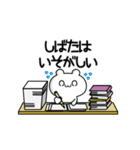 しばたは
いそがしい